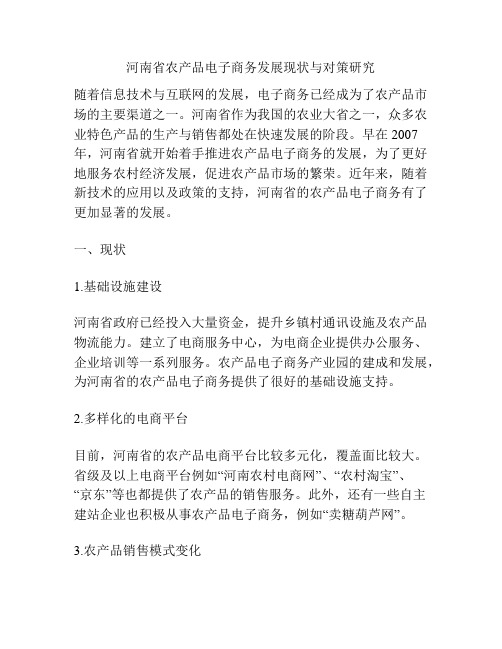 河南省农产品电子商务发展现状与对策研究

随着信息技术与互联网的发展，电子商务已经成为了农产品市场的主要渠道之一。河南省作为我国的农业大省之一，众多农业特色产品的生产与销售都处在快速发展的阶段。早在 2007 年，河南省就开始着手推进农产品电子商务的发展，为了更好地服务农村经济发展，促进农产品市场的繁荣。近年来，随着新技术的应用以及政策的支持，河南省的农产品电子商务有了更加显著的发展。

一、现状

1.基础设施建设

河南省政府已经投入大量资金，提升乡镇村通讯设施及农产品物流能力。建立了电商服务中心，为电商企业提供办公服务、企业培训等一系列服务。农产品电子商务产业园的建成和发展，为河南省的农产品电子商务提供了很好的基础设施支持。

2.多样化的电商平台

目前，河南省的农产品电商平台比较多元化，覆盖面比较大。省级及以上电商平台例如“河南农村电商网”、“农村淘宝”、“京东”等也都提供了农产品的销售服务。此外，还有一些自主建站企业也积极从事农产品电子商务，例如“卖糖葫芦网”。

3.农产品销售模式变化